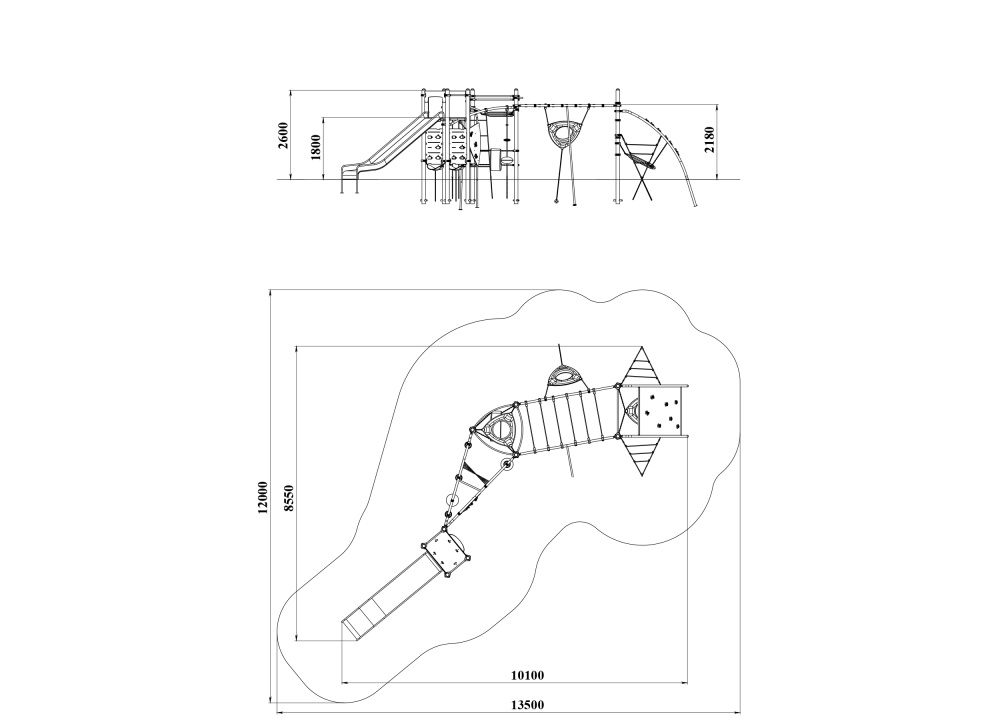 2600
1800
2180
12000
8550
10100
13500